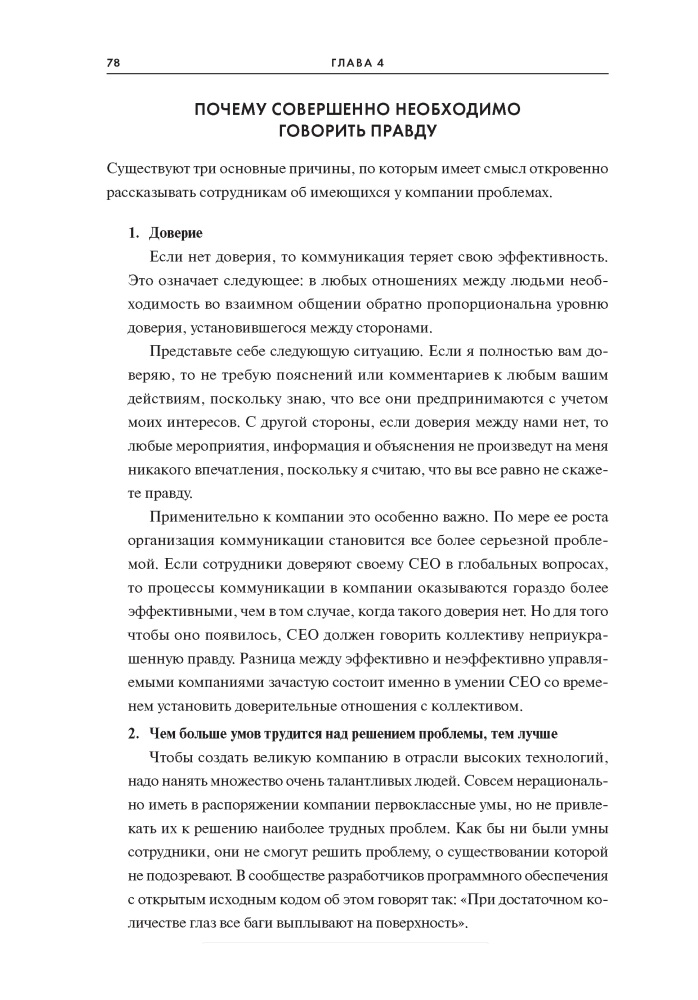 78 ГЛАВА 4

ПОЧЕМУ СОВЕРШЕННО НЕОБХОДИМО ГОВОРИТЬ ПРАВДУ

Существуют три основные причины, по которым имеет смысл откровенно рассказывать сотрудникам об имеющихся у компании проблемах.

1. Доверие

Если нет доверия, то коммуникация теряет свою эффективность. Это означает следующее: в любых отношениях между людьми необходимость во взаимном общении обратно пропорциональна уровню доверия, установившегося между сторонами.

Представьте себе следующую ситуацию. Если я полностью вам доверяю, то не требую пояснений или комментариев к любым вашим действиям, поскольку знаю, что все они предпринимаются с учетом моих интересов. С другой стороны, если доверия между нами нет, то любые мероприятия, информация и объяснения не произведут на меня никакого впечатления, поскольку я считаю, что вы все равно не скажете правду.

Применительно к компании это особенно важно. По мере ее роста организация коммуникации становится все более серьезной проблемой. Если сотрудники доверяют своему CEO в глобальных вопросах, то процессы коммуникации в компании оказываются гораздо более эффективными, чем в том случае, когда такого доверия нет. Но для того чтобы оно появилось, CEO должен говорить коллективу неприукрашенную правду. Разница между эффективно и неэффективно управляемыми компаниями зачастую состоит именно в умении CEO со временем установить доверительные отношения с коллективом.

2. Чем больше умов трудится над решением проблемы, тем лучше

Чтобы создать великую компанию в отрасли высоких технологий, надо нанять множество очень талантливых людей. Совсем нерационально иметь в распоряжении компании первоклассные умы, но не привлекать их к решению наиболее трудных проблем. Как бы ни были умны сотрудники, они не смогут решить проблему, о существовании которой не подозревают. В сообществе разработчиков программного обеспечения с открытым исходным кодом об этом говорят так: «При достаточном количестве глаз все баги выплывают на поверхность».